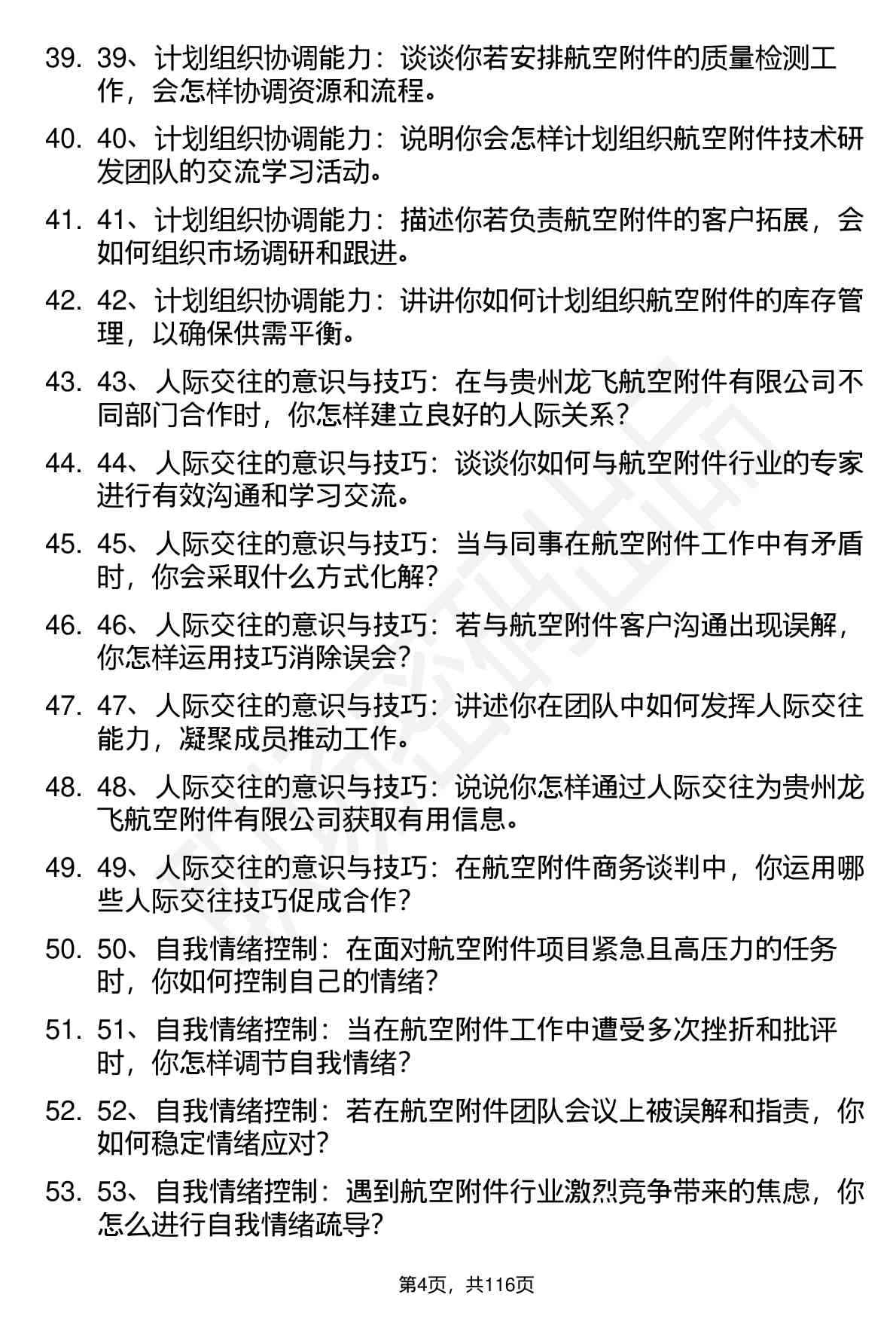 39. 39、计划组织协调能力：谈谈你若安排航空附件的质量检测工作，会怎样协调资源和流程。

40. 40、计划组织协调能力：说明你会怎样计划组织航空附件技术研发团队的交流学习活动。

41. 41、计划组织协调能力：描述你若负责航空附件的客户拓展，会如何组织市场调研和跟进。

42. 42、计划组织协调能力：讲讲你如何计划组织航空附件的库存管理，以确保供需平衡。

43. 43、人际交往的意识与技巧：在与贵州龙飞航空附件有限公司不同部门合作时，你怎样建立良好的人际关系？

44. 44、人际交往的意识与技巧：谈谈你如何与航空附件行业的专家进行有效沟通和学习交流。

45. 45、人际交往的意识与技巧：当与同事在航空附件工作中有矛盾时，你会采取什么方式化解？

46. 46、人际交往的意识与技巧：若与航空附件客户沟通出现误解，你怎样运用技巧消除误会？

47. 47、人际交往的意识与技巧：讲述你在团队中如何发挥人际交往能力，凝聚成员推动工作。

48. 48、人际交往的意识与技巧：说说你怎样通过人际交往为贵州龙飞航空附件有限公司获取有用信息。

49. 49、人际交往的意识与技巧：在航空附件商务谈判中，你运用哪些人际交往技巧促成合作？

50. 50、自我情绪控制：在面对航空附件项目紧急且高压力的任务时，你如何控制自己的情绪？

51. 51、自我情绪控制：当在航空附件工作中遭受多次挫折和批评时，你怎样调节自我情绪？

52. 52、自我情绪控制：若在航空附件团队会议上被误解和指责，你如何稳定情绪应对？

53. 53、自我情绪控制：遇到航空附件行业激烈竞争带来的焦虑，你怎么进行自我情绪疏导？

第4页，共116页